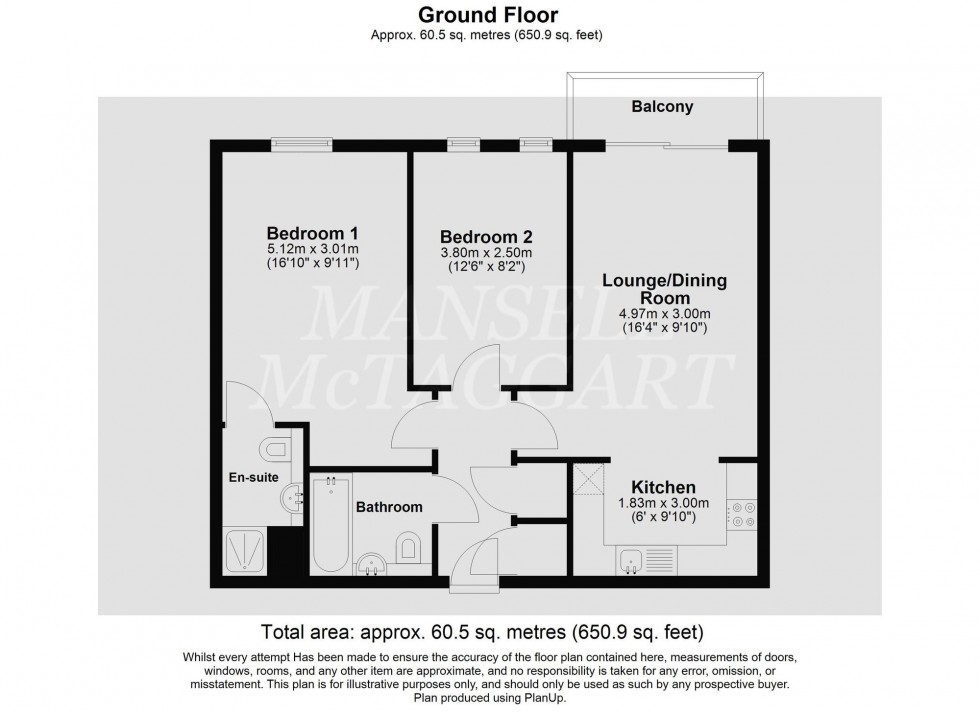 Ground Floor
Approx. 60.5 sq. metres (650.9 sq. feet)

Balcony

Bedroom 1
5.12m x 3.01m
(16'10" x 9'11")

Bedroom 2
3.80m x 2.50m
(12'6" x 8'2")

Lounge/Dining Room
4.97m x 3.00m
(16'4" x 9'10")

MANSELL McTAGGART

En-suite

Bathroom

Kitchen
1.83m x 3.00m
(6' x 9'10")

Total area: approx. 60.5 sq. metres (650.9 sq. feet)

Whilst every attempt Has been made to ensure the accuracy of the floor plan contained here, measurements of doors, windows, rooms, and any other item are approximate, and no responsibility is taken for any error, omission, or misstatement. This plan is for illustrative purposes only, and should only be used as such by any prospective buyer.
Plan produced using PlanUp.